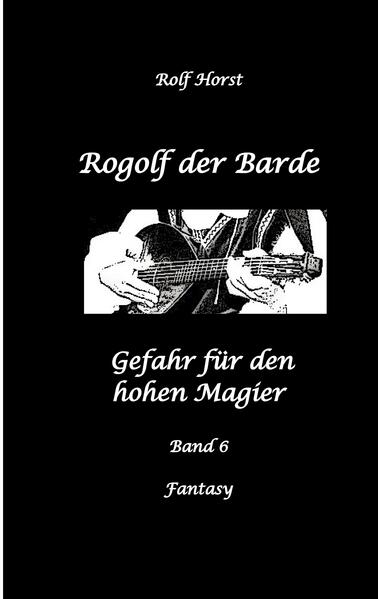 Rolf Horst

Rogolf der Barde

Gefahr für den hohen Magier

Band 6

Fantasy